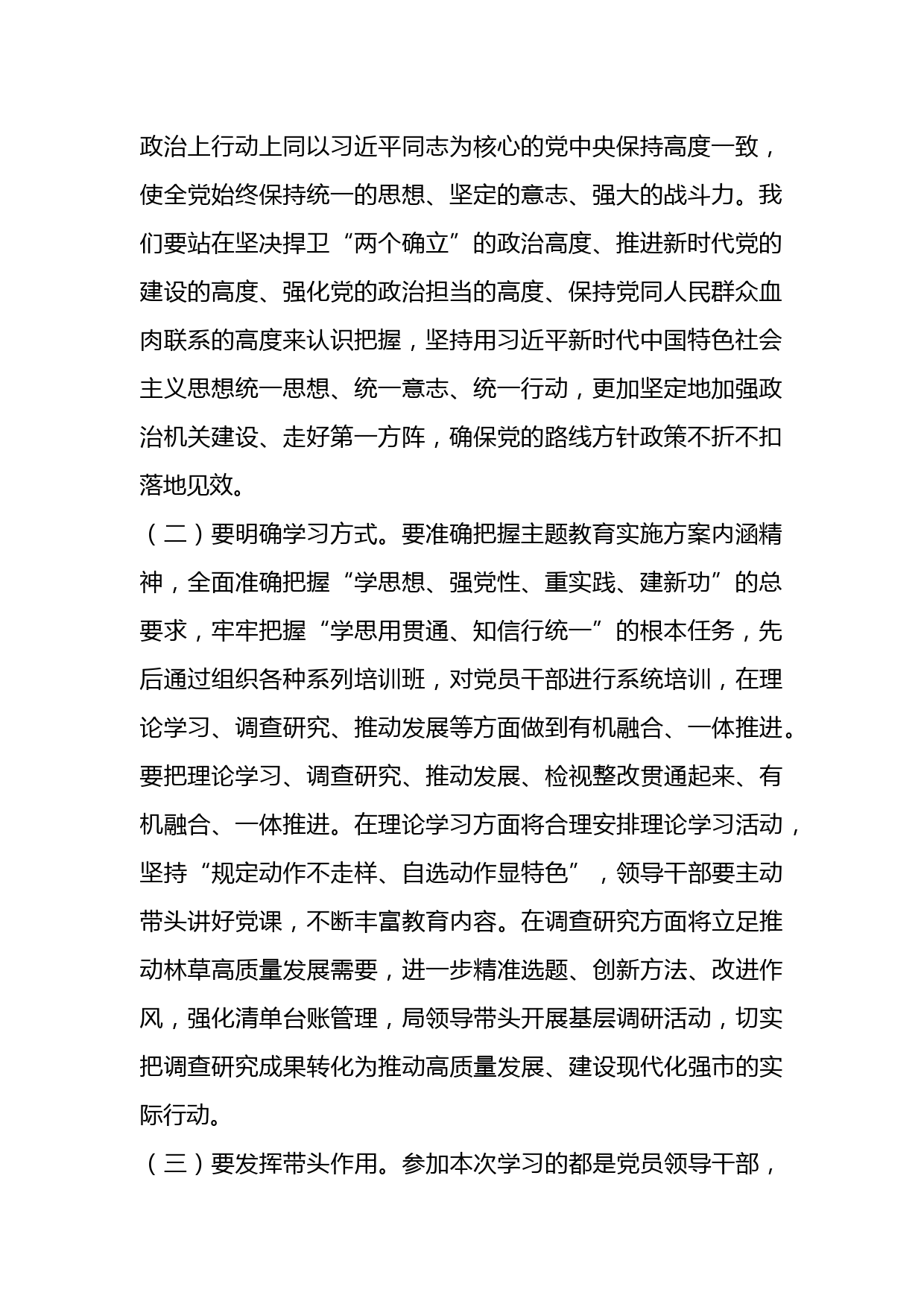 政治上行动上同以习近平同志为核心的党中央保持高度一致，使全党始终保持统一的思想、坚定的意志、强大的战斗力。我们要站在坚决捍卫“两个确立”的政治高度、推进新时代党的建设的高度、强化党的政治担当的高度、保持党同人民群众血肉联系的高度来认识把握，坚持用习近平新时代中国特色社会主义思想统一思想、统一意志、统一行动，更加坚定地加强政治机关建设、走好第一方阵，确保党的路线方针政策不折不扣落地见效。

（二）要明确学习方式。要准确把握主题教育实施方案内涵精神，全面准确把握“学思想、强党性、重实践、建新功”的总要求，牢牢把握“学思用贯通、知信行统一”的根本任务，先后通过组织各种系列培训班，对党员干部进行系统培训，在理论学习、调查研究、推动发展等方面做到有机融合、一体推进。要把理论学习、调查研究、推动发展、检视整改贯通起来、有机融合、一体推进。在理论学习方面将合理安排理论学习活动，坚持“规定动作不走样、自选动作显特色”，领导干部要主动带头讲好党课，不断丰富教育内容。在调查研究方面将立足推动林草高质量发展需要，进一步精准选题、创新方法、改进作风，强化清单台账管理，局领导带头开展基层调研活动，切实把调查研究成果转化为推动高质量发展、建设现代化强市的实际行动。

（三）要发挥带头作用。参加本次学习的都是党员领导干部，